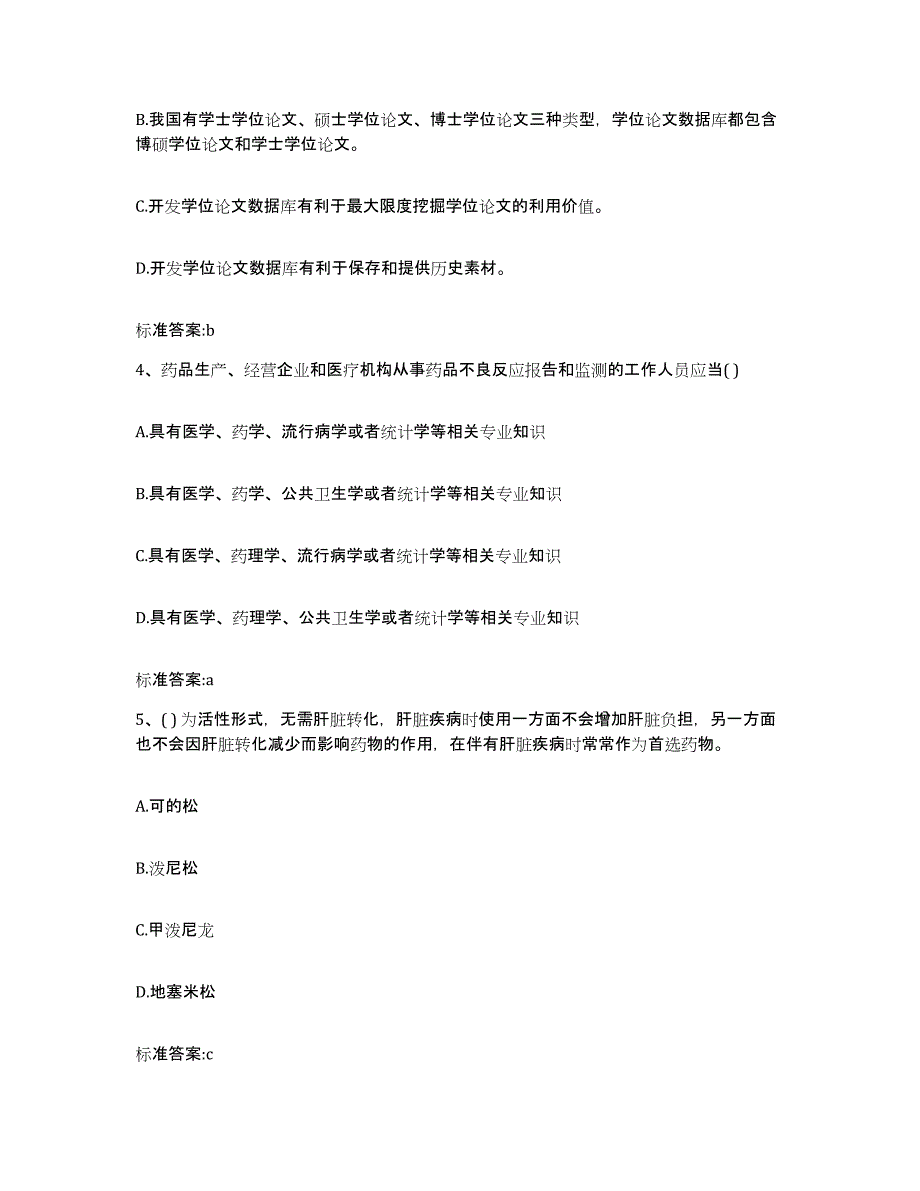 B.我国有学士学位论文、硕士学位论文、博士学位论文三种类型，学位论文数据库都包含博硕学位论文和学士学位论文。

C.开发学位论文数据库有利于最大限度挖掘学位论文的利用价值。

D.开发学位论文数据库有利于保存和提供历史素材。

标准答案:b

4、药品生产、经营企业和医疗机构从事药品不良反应报告和监测的工作人员应当( )

A.具有医学、药学、流行病学或者统计学等相关专业知识

B.具有医学、药学、公共卫生学或者统计学等相关专业知识

C.具有医学、药理学、流行病学或者统计学等相关专业知识

D.具有医学、药理学、公共卫生学或者统计学等相关专业知识

标准答案:a

5、( )为活性形式，无需肝脏转化，肝脏疾病时使用一方面不会增加肝脏负担，另一方面也不会因肝脏转化减少而影响药物的作用，在伴有肝脏疾病时常常作为首选药物。

A.可的松

B.泼尼松

C.甲泼尼龙

D.地塞米松

标准答案:c